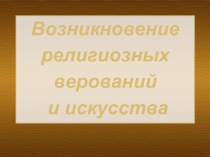 Возникновение религиозных верований и искусства